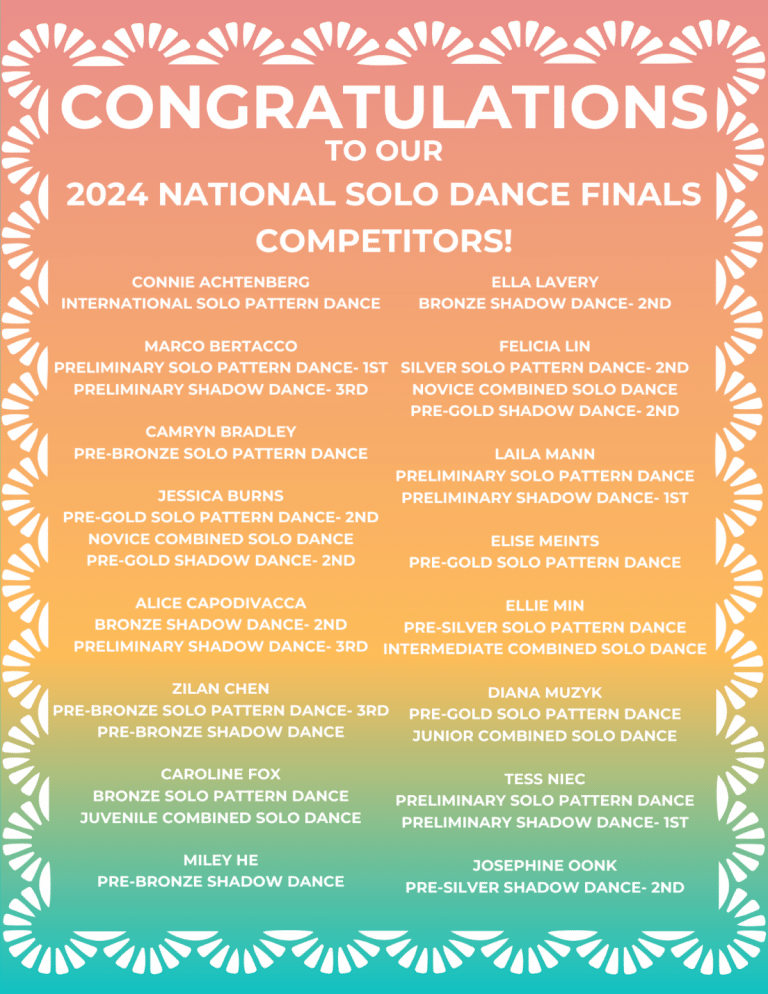 CONGRATULATIONS
TO OUR
2024 NATIONAL SOLO DANCE FINALS
COMPETITORS!

CONNIE ACHTENBERG
INTERNATIONAL SOLO PATTERN DANCE

MARCO BERTACCO
PRELIMINARY SOLO PATTERN DANCE- 1ST
PRELIMINARY SHADOW DANCE- 3RD

CAMRYN BRADLEY
PRE-BRONZE SOLO PATTERN DANCE

JESSICA BURNS
PRE-GOLD SOLO PATTERN DANCE- 2ND
NOVICE COMBINED SOLO DANCE
PRE-GOLD SHADOW DANCE- 2ND

ALICE CAPODIVACCA
BRONZE SHADOW DANCE- 2ND
PRELIMINARY SHADOW DANCE- 3RD

ZILAN CHEN
PRE-BRONZE SOLO PATTERN DANCE- 3RD
PRE-BRONZE SHADOW DANCE

CAROLINE FOX
BRONZE SOLO PATTERN DANCE
JUVENILE COMBINED SOLO DANCE

MILEY HE
PRE-BRONZE SHADOW DANCE

ELLA LAVERY
BRONZE SHADOW DANCE- 2ND

FELICIA LIN
SILVER SOLO PATTERN DANCE- 2ND
NOVICE COMBINED SOLO DANCE
PRE-GOLD SHADOW DANCE- 2ND

LAILA MANN
PRELIMINARY SOLO PATTERN DANCE
PRELIMINARY SHADOW DANCE- 1ST

ELISE MEINTS
PRE-GOLD SOLO PATTERN DANCE

ELLIE MIN
PRE-SILVER SOLO PATTERN DANCE
INTERMEDIATE COMBINED SOLO DANCE

DIANA MUZYK
PRE-GOLD SOLO PATTERN DANCE
JUNIOR COMBINED SOLO DANCE

TESS NIEC
PRELIMINARY SOLO PATTERN DANCE
PRELIMINARY SHADOW DANCE- 1ST

JOSEPHINE OONK
PRE-SILVER SHADOW DANCE- 2ND